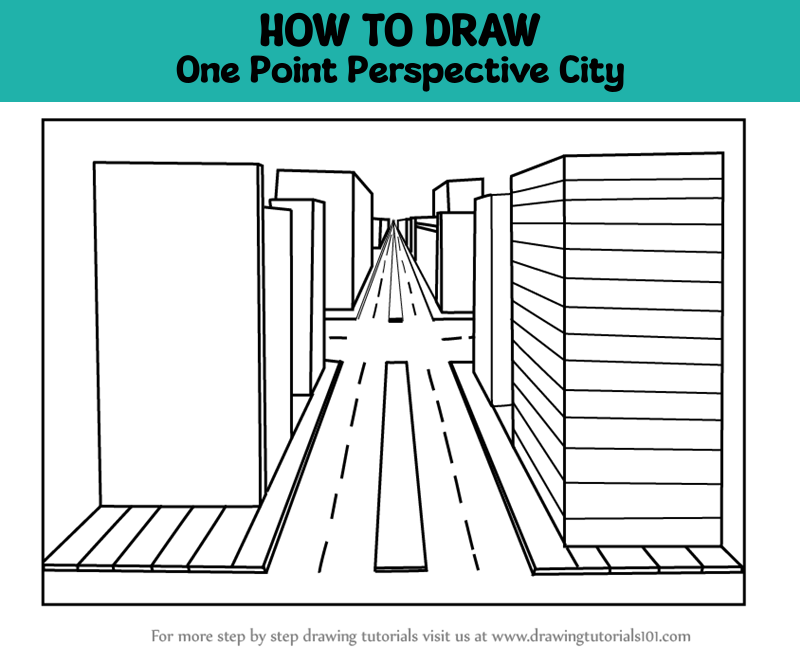 HOW TO DRAW
One Point Perspective City

For more step by step drawing tutorials visit us at www.drawingtutorials101.com